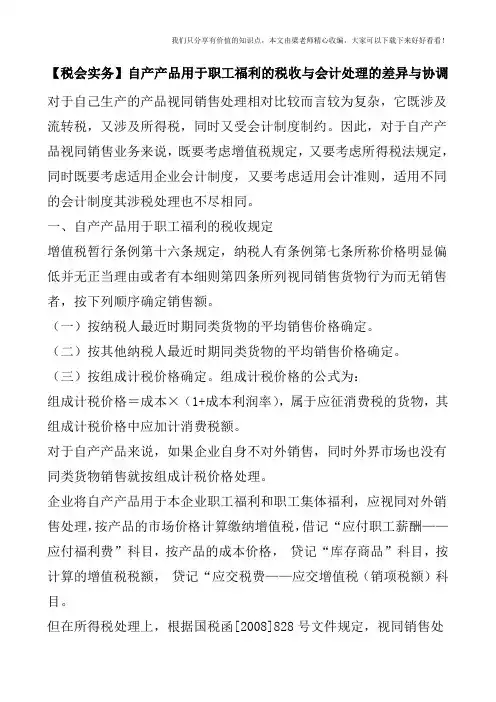 我们只分享有价值的知识点，本文由梁老师精心收编，大家可以下载下来好好看看！

【税会实务】自产产品用于职工福利的税收与会计处理的差异与协调

对于自己生产的产品视同销售处理相对比较而言较为复杂，它既涉及流转税，又涉及所得税，同时又受会计制度制约。因此，对于自产产品视同销售业务来说，既要考虑增值税规定，又要考虑所得税法规定，同时既要考虑适用企业会计制度，又要考虑适用会计准则，适用不同的会计制度其涉税处理也不尽相同。

一、自产产品用于职工福利的税收规定

增值税暂行条例第十六条规定，纳税人有条例第七条所称价格明显偏低并无正当理由或者有本细则第四条所列视同销售货物行为而无销售者，按下列顺序确定销售额。

（一）按纳税人最近时期同类货物的平均销售价格确定。

（二）按其他纳税人最近时期同类货物的平均销售价格确定。

（三）按组成计税价格确定。组成计税价格的公式为：

组成计税价格＝成本×（1+成本利润率），属于应征消费税的货物，其组成计税价格中应加计消费税额。

对于自产产品来说，如果企业自身不对外销售，同时外界市场也没有同类货物销售就按组成计税价格处理。

企业将自产产品用于本企业职工福利和职工集体福利，应视同对外销售处理，按产品的市场价格计算缴纳增值税，借记“应付职工薪酬——应付福利费”科目，按产品的成本价格， 贷记“库存商品”科目，按计算的增值税税额， 贷记“应交税费——应交增值税（销项税额）科目。

但在所得税处理上，根据国税函[2008]828 号文件规定，视同销售处